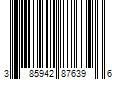 3 85942 87639 6